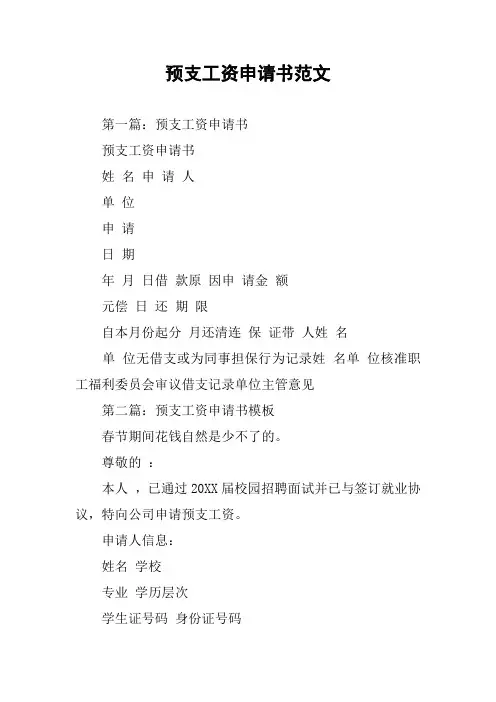 预支工资申请书范文

第一篇：预支工资申请书

预支工资申请书

姓 名 申 请 人

单 位

申 请

日 期

年 月 日借 款原 因申 请金 额

元偿 日 还 期 限

自本月份起分 月还清连 保 证带 人姓 名

单 位无借支或为同事担保行为记录姓 名单 位核准职工福利委员会审议借支记录单位主管意见

第二篇：预支工资申请书模板

春节期间花钱自然是少不了的。

尊敬的 ：

本人 ，已通过 20XX 届校园招聘面试并已与签订就业协议，特向公司申请预支工资。

申请人信息：

姓名 学校

专业 学历层次

学生证号码 身份证号码